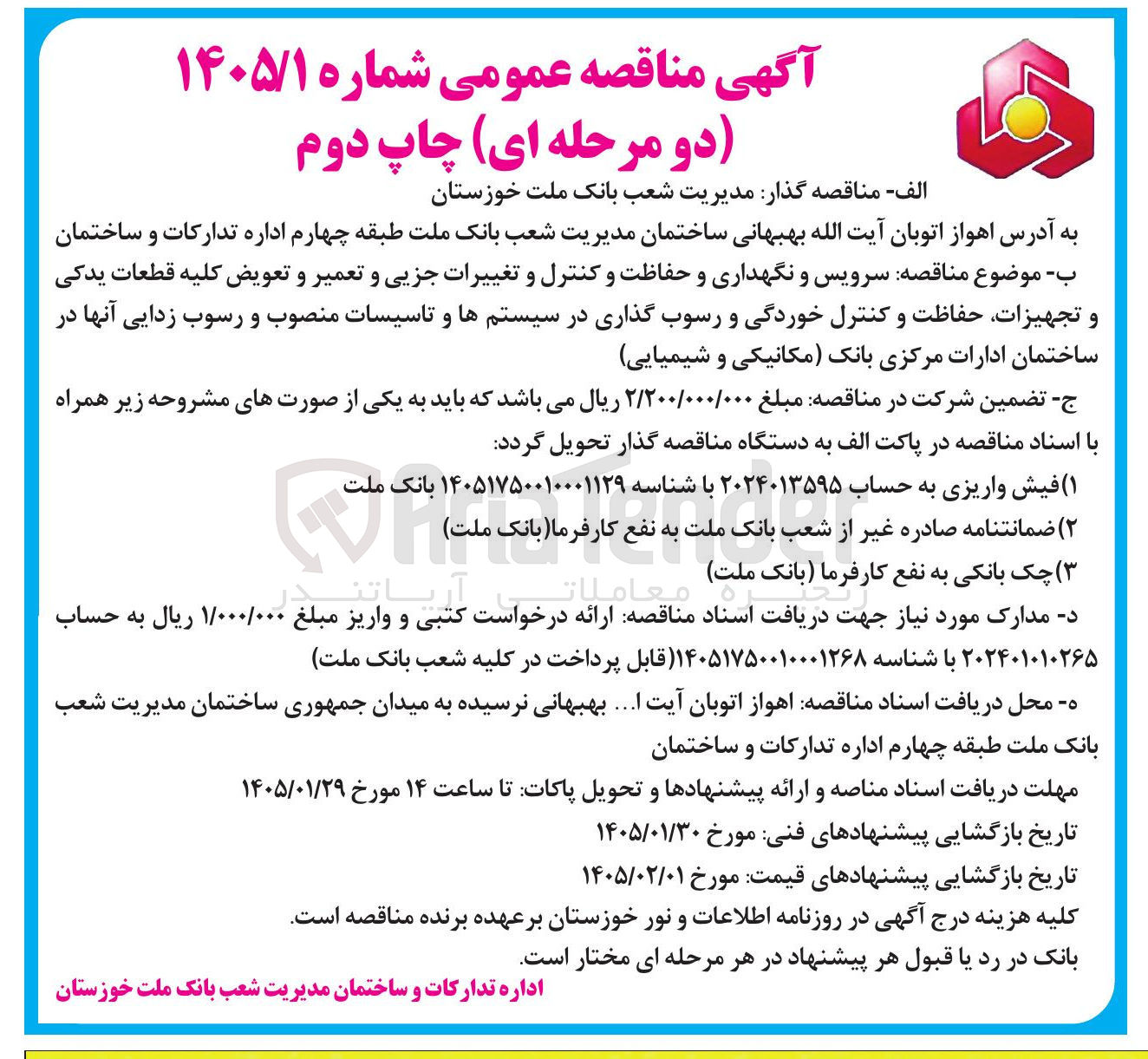 آگهی مناقصه عمومی شماره ۱۴۰۵/۱
(دو مرحله ای) چاپ دوم

الف- مناقصه گذار: مدیریت شعب بانک ملت خوزستان

به آدرس اهواز اتوبان آیت الله بهبهانی ساختمان مدیریت شعب بانک ملت طبقه چهارم اداره تدارکات و ساختمان

ب- موضوع مناقصه: سرویس و نگهداری و حفاظت و کنترل و تغییرات جزیی و تعمیر و تعویض کلیه قطعات یدکی و تجهیزات، حفاظت و کنترل خوردگی و رسوب گذاری در سیستم ها و تاسیسات منصوب و رسوب زدایی آنها در ساختمان ادارات مرکزی بانک (مکانیکی و شیمیایی)

ج- تضمین شرکت در مناقصه: مبلغ ۲/۲۰۰/۰۰۰/۰۰۰ ریال می باشد که باید به یکی از صورت های مشروحه زیر همراه با اسناد مناقصه در پاکت الف به دستگاه مناقصه گذار تحویل گردد:

۱)فیش واریزی به حساب ۲۰۲۴۰۱۳۵۹۵ با شناسه ۱۴۰۵۱۷۵۰۰۱۰۰۰۱۱۲۹ بانک ملت

۲)ضمانتنامه صادره غیر از شعب بانک ملت به نفع کارفرما(بانک ملت)

۳)چک بانکی به نفع کارفرما (بانک ملت)

د- مدارک مورد نیاز جهت دریافت اسناد مناقصه: ارائه درخواست کتبی و واریز مبلغ ۱/۰۰۰/۰۰۰ ریال به حساب ۲۰۲۴۰۱۰۱۰۲۶۵ با شناسه ۱۴۰۵۱۷۵۰۰۱۰۰۰۱۲۶۸(قابل پرداخت در کلیه شعب بانک ملت)

ه- محل دریافت اسناد مناقصه: اهواز اتوبان آیت ا... بهبهانی نرسیده به میدان جمهوری ساختمان مدیریت شعب بانک ملت طبقه چهارم اداره تدارکات و ساختمان

مهلت دریافت اسناد مناصه و ارائه پیشنهادها و تحویل پاکات: تا ساعت ۱۴ مورخ ۱۴۰۵/۰۱/۲۹

تاریخ بازگشایی پیشنهادهای فنی: مورخ ۱۴۰۵/۰۱/۳۰

تاریخ بازگشایی پیشنهادهای قیمت: مورخ ۱۴۰۵/۰۲/۰۱

کلیه هزینه درج آگهی در روزنامه اطلاعات و نور خوزستان برعهده برنده مناقصه است.

بانک در رد یا قبول هر پیشنهاد در هر مرحله ای مختار است.

اداره تدارکات و ساختمان مدیریت شعب بانک ملت خوزستان

AriaTender
زنجیره معاملاتی آریاتندر